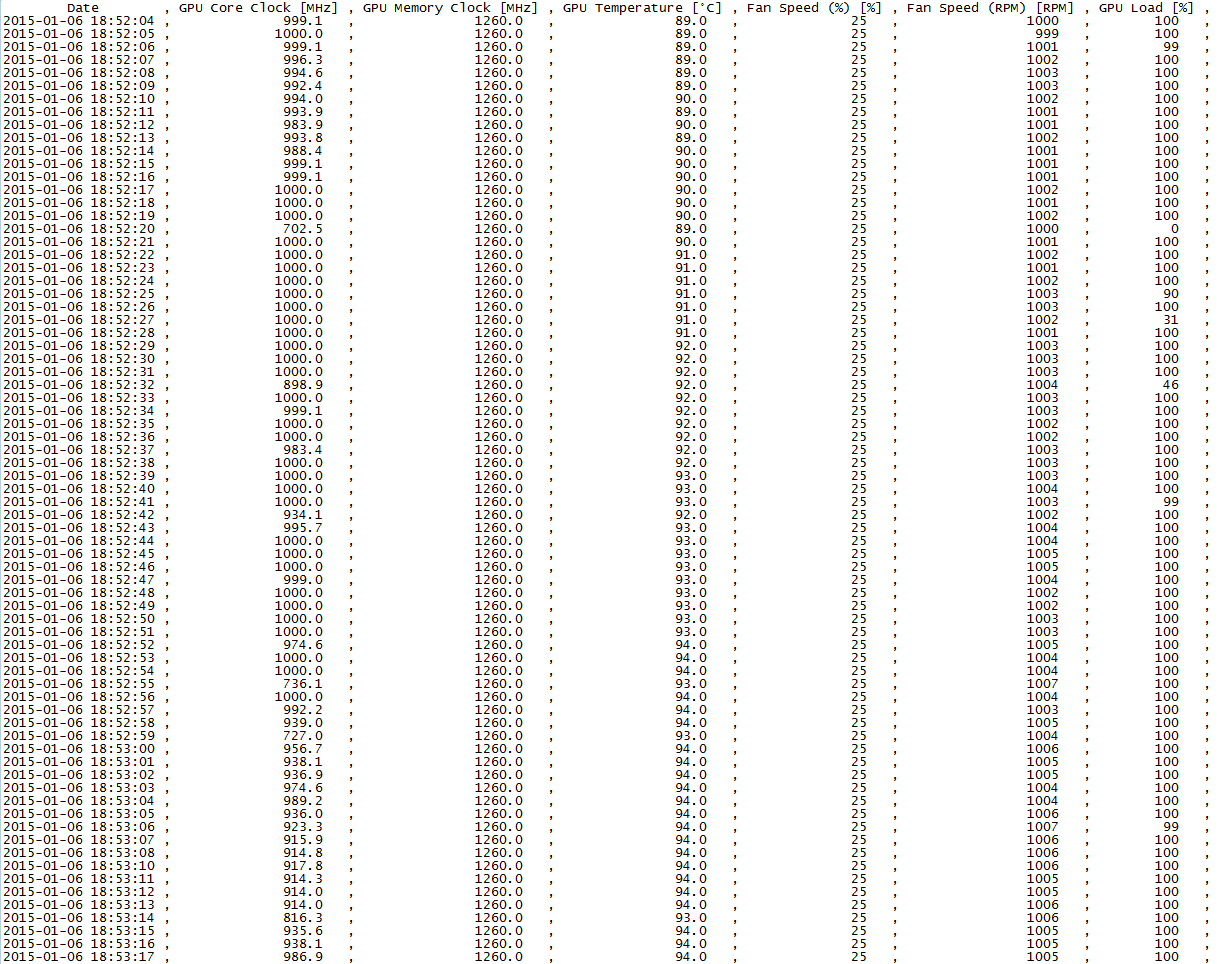 | Date | GPU Core Clock [MHz] | GPU Memory Clock [MHz] | GPU Temperature [°C] | Fan Speed (%) [%] | Fan Speed (RPM) [RPM] | GPU Load [%] |
|---|---|---|---|---|---|---|
| 2015-01-06 18:52:04 | 999.1 | 1260.0 | 89.0 | 25 | 1000 | 100 |
| 2015-01-06 18:52:05 | 1000.0 | 1260.0 | 89.0 | 25 | 999 | 100 |
| 2015-01-06 18:52:06 | 999.1 | 1260.0 | 89.0 | 25 | 1001 | 99 |
| 2015-01-06 18:52:07 | 996.3 | 1260.0 | 89.0 | 25 | 1002 | 100 |
| 2015-01-06 18:52:08 | 994.6 | 1260.0 | 89.0 | 25 | 1003 | 100 |
| 2015-01-06 18:52:09 | 992.4 | 1260.0 | 89.0 | 25 | 1003 | 100 |
| 2015-01-06 18:52:10 | 994.0 | 1260.0 | 90.0 | 25 | 1002 | 100 |
| 2015-01-06 18:52:11 | 993.9 | 1260.0 | 89.0 | 25 | 1001 | 100 |
| 2015-01-06 18:52:12 | 983.9 | 1260.0 | 90.0 | 25 | 1001 | 100 |
| 2015-01-06 18:52:13 | 993.8 | 1260.0 | 89.0 | 25 | 1002 | 100 |
| 2015-01-06 18:52:14 | 988.4 | 1260.0 | 90.0 | 25 | 1001 | 100 |
| 2015-01-06 18:52:15 | 999.1 | 1260.0 | 90.0 | 25 | 1001 | 100 |
| 2015-01-06 18:52:16 | 999.1 | 1260.0 | 90.0 | 25 | 1001 | 100 |
| 2015-01-06 18:52:17 | 1000.0 | 1260.0 | 90.0 | 25 | 1002 | 100 |
| 2015-01-06 18:52:18 | 1000.0 | 1260.0 | 90.0 | 25 | 1001 | 100 |
| 2015-01-06 18:52:19 | 1000.0 | 1260.0 | 90.0 | 25 | 1002 | 100 |
| 2015-01-06 18:52:20 | 702.5 | 1260.0 | 89.0 | 25 | 1000 | 0 |
| 2015-01-06 18:52:21 | 1000.0 | 1260.0 | 90.0 | 25 | 1001 | 100 |
| 2015-01-06 18:52:22 | 1000.0 | 1260.0 | 91.0 | 25 | 1002 | 100 |
| 2015-01-06 18:52:23 | 1000.0 | 1260.0 | 91.0 | 25 | 1001 | 100 |
| 2015-01-06 18:52:24 | 1000.0 | 1260.0 | 91.0 | 25 | 1002 | 100 |
| 2015-01-06 18:52:25 | 1000.0 | 1260.0 | 91.0 | 25 | 1003 | 90 |
| 2015-01-06 18:52:26 | 1000.0 | 1260.0 | 91.0 | 25 | 1003 | 100 |
| 2015-01-06 18:52:27 | 1000.0 | 1260.0 | 91.0 | 25 | 1002 | 31 |
| 2015-01-06 18:52:28 | 1000.0 | 1260.0 | 91.0 | 25 | 1001 | 100 |
| 2015-01-06 18:52:29 | 1000.0 | 1260.0 | 92.0 | 25 | 1003 | 100 |
| 2015-01-06 18:52:30 | 1000.0 | 1260.0 | 92.0 | 25 | 1003 | 100 |
| 2015-01-06 18:52:31 | 1000.0 | 1260.0 | 92.0 | 25 | 1003 | 100 |
| 2015-01-06 18:52:32 | 898.9 | 1260.0 | 92.0 | 25 | 1004 | 46 |
| 2015-01-06 18:52:33 | 1000.0 | 1260.0 | 92.0 | 25 | 1003 | 100 |
| 2015-01-06 18:52:34 | 999.1 | 1260.0 | 92.0 | 25 | 1003 | 100 |
| 2015-01-06 18:52:35 | 1000.0 | 1260.0 | 92.0 | 25 | 1002 | 100 |
| 2015-01-06 18:52:36 | 1000.0 | 1260.0 | 92.0 | 25 | 1002 | 100 |
| 2015-01-06 18:52:37 | 983.4 | 1260.0 | 92.0 | 25 | 1003 | 100 |
| 2015-01-06 18:52:38 | 1000.0 | 1260.0 | 92.0 | 25 | 1003 | 100 |
| 2015-01-06 18:52:39 | 1000.0 | 1260.0 | 93.0 | 25 | 1003 | 100 |
| 2015-01-06 18:52:40 | 1000.0 | 1260.0 | 93.0 | 25 | 1004 | 100 |
| 2015-01-06 18:52:41 | 1000.0 | 1260.0 | 93.0 | 25 | 1003 | 99 |
| 2015-01-06 18:52:42 | 934.1 | 1260.0 | 92.0 | 25 | 1002 | 100 |
| 2015-01-06 18:52:43 | 995.7 | 1260.0 | 93.0 | 25 | 1004 | 100 |
| 2015-01-06 18:52:44 | 1000.0 | 1260.0 | 93.0 | 25 | 1004 | 100 |
| 2015-01-06 18:52:45 | 1000.0 | 1260.0 | 93.0 | 25 | 1005 | 100 |
| 2015-01-06 18:52:46 | 1000.0 | 1260.0 | 93.0 | 25 | 1005 | 100 |
| 2015-01-06 18:52:47 | 999.0 | 1260.0 | 93.0 | 25 | 1004 | 100 |
| 2015-01-06 18:52:48 | 1000.0 | 1260.0 | 93.0 | 25 | 1002 | 100 |
| 2015-01-06 18:52:49 | 1000.0 | 1260.0 | 93.0 | 25 | 1002 | 100 |
| 2015-01-06 18:52:50 | 1000.0 | 1260.0 | 93.0 | 25 | 1003 | 100 |
| 2015-01-06 18:52:51 | 1000.0 | 1260.0 | 93.0 | 25 | 1003 | 100 |
| 2015-01-06 18:52:52 | 974.6 | 1260.0 | 94.0 | 25 | 1005 | 100 |
| 2015-01-06 18:52:53 | 1000.0 | 1260.0 | 94.0 | 25 | 1004 | 100 |
| 2015-01-06 18:52:54 | 1000.0 | 1260.0 | 94.0 | 25 | 1004 | 100 |
| 2015-01-06 18:52:55 | 736.1 | 1260.0 | 93.0 | 25 | 1007 | 100 |
| 2015-01-06 18:52:56 | 1000.0 | 1260.0 | 94.0 | 25 | 1004 | 100 |
| 2015-01-06 18:52:57 | 992.2 | 1260.0 | 94.0 | 25 | 1003 | 100 |
| 2015-01-06 18:52:58 | 939.0 | 1260.0 | 94.0 | 25 | 1005 | 100 |
| 2015-01-06 18:52:59 | 727.0 | 1260.0 | 93.0 | 25 | 1004 | 100 |
| 2015-01-06 18:53:00 | 956.7 | 1260.0 | 94.0 | 25 | 1006 | 100 |
| 2015-01-06 18:53:01 | 938.1 | 1260.0 | 94.0 | 25 | 1005 | 100 |
| 2015-01-06 18:53:02 | 936.9 | 1260.0 | 94.0 | 25 | 1005 | 100 |
| 2015-01-06 18:53:03 | 974.6 | 1260.0 | 94.0 | 25 | 1004 | 100 |
| 2015-01-06 18:53:04 | 989.2 | 1260.0 | 94.0 | 25 | 1004 | 100 |
| 2015-01-06 18:53:05 | 936.0 | 1260.0 | 94.0 | 25 | 1006 | 100 |
| 2015-01-06 18:53:06 | 923.3 | 1260.0 | 94.0 | 25 | 1007 | 99 |
| 2015-01-06 18:53:07 | 915.9 | 1260.0 | 94.0 | 25 | 1006 | 100 |
| 2015-01-06 18:53:08 | 914.8 | 1260.0 | 94.0 | 25 | 1006 | 100 |
| 2015-01-06 18:53:10 | 917.8 | 1260.0 | 94.0 | 25 | 1006 | 100 |
| 2015-01-06 18:53:11 | 914.3 | 1260.0 | 94.0 | 25 | 1005 | 100 |
| 2015-01-06 18:53:12 | 914.0 | 1260.0 | 94.0 | 25 | 1005 | 100 |
| 2015-01-06 18:53:13 | 914.0 | 1260.0 | 94.0 | 25 | 1006 | 100 |
| 2015-01-06 18:53:14 | 816.3 | 1260.0 | 93.0 | 25 | 1006 | 100 |
| 2015-01-06 18:53:15 | 935.6 | 1260.0 | 94.0 | 25 | 1005 | 100 |
| 2015-01-06 18:53:16 | 938.1 | 1260.0 | 94.0 | 25 | 1005 | 100 |
| 2015-01-06 18:53:17 | 986.9 | 1260.0 | 94.0 | 25 | 1005 | 100 |